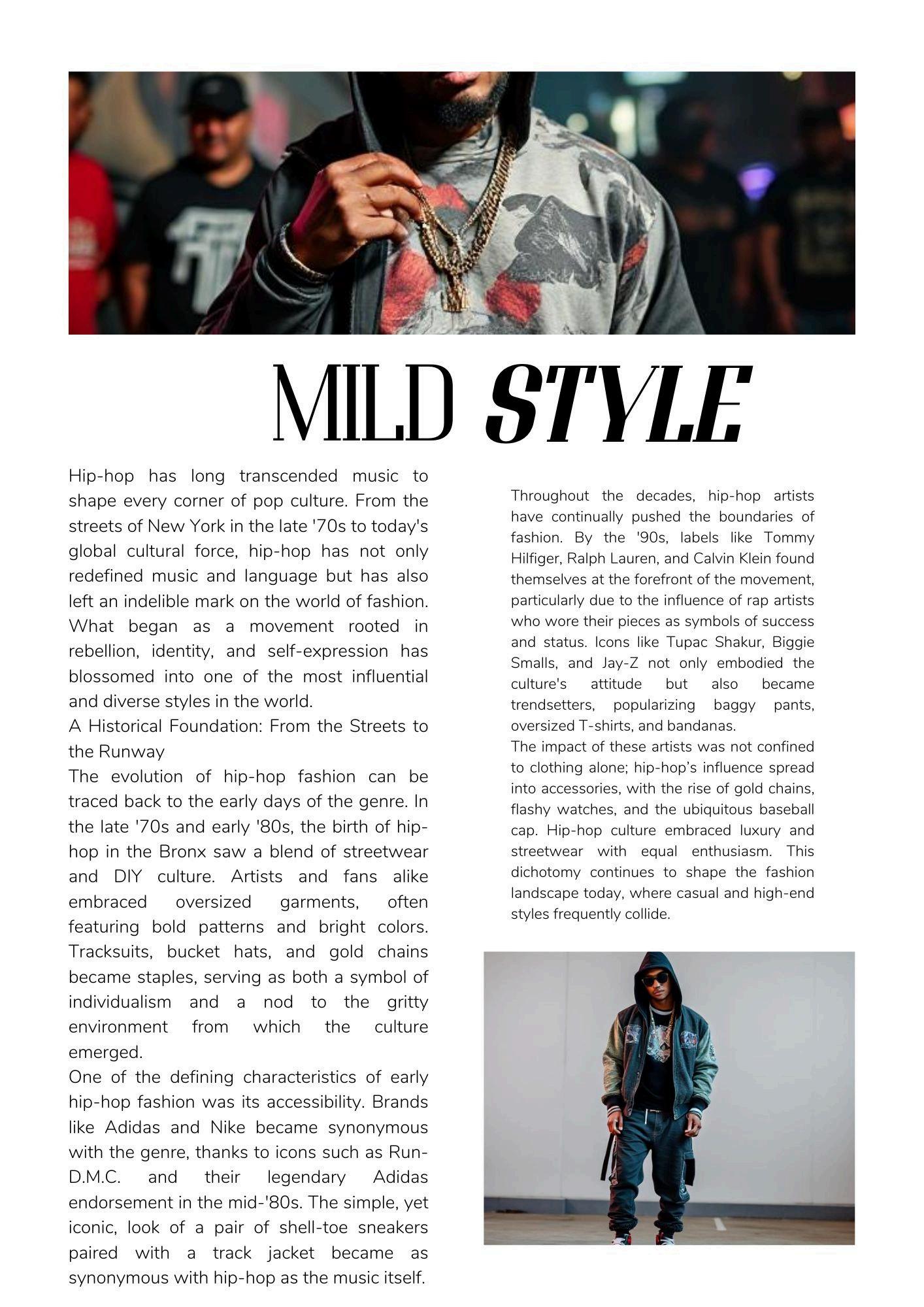 MILD STYLE

Hip-hop has long transcended music to shape every corner of pop culture. From the streets of New York in the late '70s to today's global cultural force, hip-hop has not only redefined music and language but has also left an indelible mark on the world of fashion. What began as a movement rooted in rebellion, identity, and self-expression has blossomed into one of the most influential and diverse styles in the world.

A Historical Foundation: From the Streets to the Runway

The evolution of hip-hop fashion can be traced back to the early days of the genre. In the late '70s and early '80s, the birth of hip-hop in the Bronx saw a blend of streetwear and DIY culture. Artists and fans alike embraced oversized garments, often featuring bold patterns and bright colors. Tracksuits, bucket hats, and gold chains became staples, serving as both a symbol of individualism and a nod to the gritty environment from which the culture emerged.

One of the defining characteristics of early hip-hop fashion was its accessibility. Brands like Adidas and Nike became synonymous with the genre, thanks to icons such as Run-D.M.C. and their legendary Adidas endorsement in the mid-'80s. The simple, yet iconic, look of a pair of shell-toe sneakers paired with a track jacket became as synonymous with hip-hop as the music itself.

Throughout the decades, hip-hop artists have continually pushed the boundaries of fashion. By the '90s, labels like Tommy Hilfiger, Ralph Lauren, and Calvin Klein found themselves at the forefront of the movement, particularly due to the influence of rap artists who wore their pieces as symbols of success and status. Icons like Tupac Shakur, Biggie Smalls, and Jay-Z not only embodied the culture's attitude but also became trendsetters, popularizing baggy pants, oversized T-shirts, and bandanas.

The impact of these artists was not confined to clothing alone; hip-hop's influence spread into accessories, with the rise of gold chains, flashy watches, and the ubiquitous baseball cap. Hip-hop culture embraced luxury and streetwear with equal enthusiasm. This dichotomy continues to shape the fashion landscape today, where casual and high-end styles frequently collide.